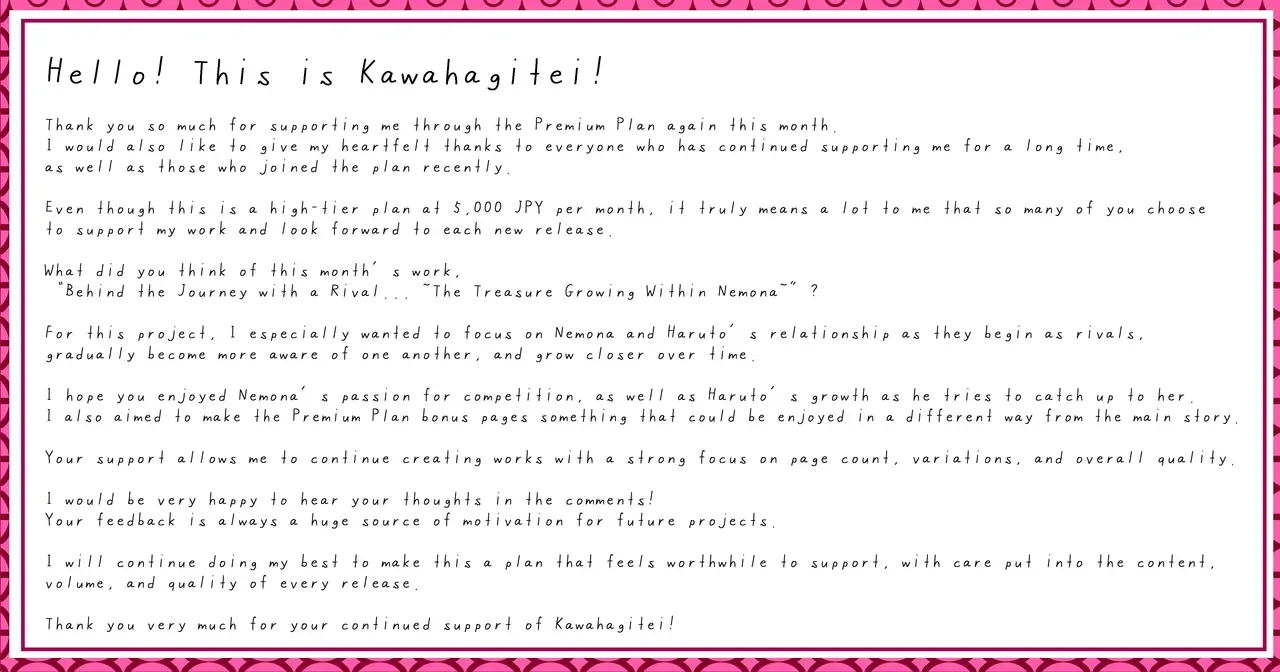 Hello! This is Kawahagitei!

Thank you so much for supporting me through the Premium Plan again this month.
I would also like to give my heartfelt thanks to everyone who has continued supporting me for a long time, as well as those who joined the plan recently.

Even though this is a high-tier plan at 5,000 JPY per month, it truly means a lot to me that so many of you choose to support my work and look forward to each new release.

What did you think of this month's work,
"Behind the Journey with a Rival... ~The Treasure Growing Within Nemona~" ?

For this project, I especially wanted to focus on Nemona and Haruto's relationship as they begin as rivals, gradually become more aware of one another, and grow closer over time.

I hope you enjoyed Nemona's passion for competition, as well as Haruto's growth as he tries to catch up to her.
I also aimed to make the Premium Plan bonus pages something that could be enjoyed in a different way from the main story.

Your support allows me to continue creating works with a strong focus on page count, variations, and overall quality.

I would be very happy to hear your thoughts in the comments!
Your feedback is always a huge source of motivation for future projects.

I will continue doing my best to make this a plan that feels worthwhile to support, with care put into the content, volume, and quality of every release.

Thank you very much for your continued support of Kawahagitei!